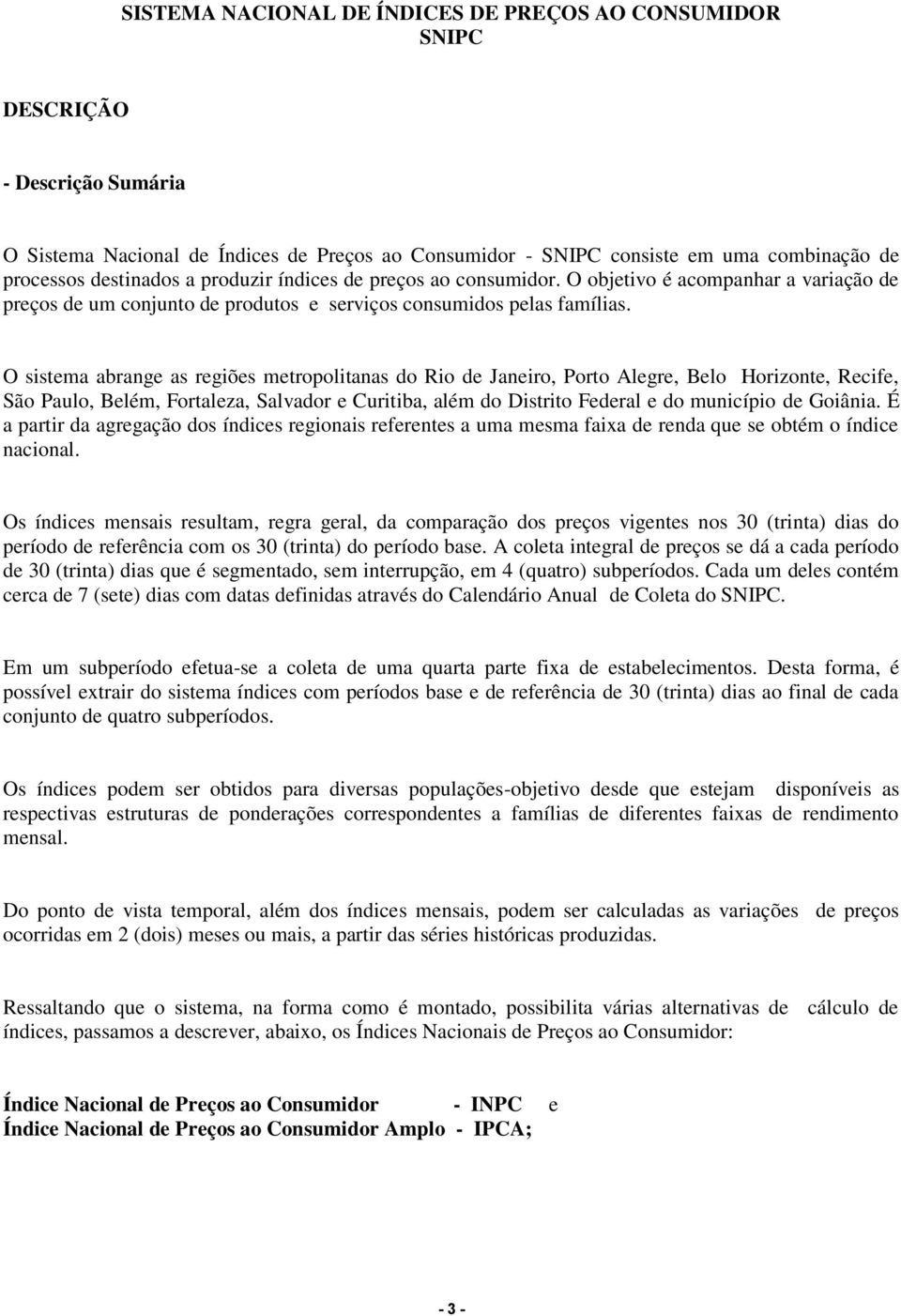 SISTEMA NACIONAL DE ÍNDICES DE PREÇOS AO CONSUMIDOR
SNIPC

DESCRIÇÃO

- Descrição Sumária

O Sistema Nacional de Índices de Preços ao Consumidor - SNIPC consiste em uma combinação de processos destinados a produzir índices de preços ao consumidor. O objetivo é acompanhar a variação de preços de um conjunto de produtos e serviços consumidos pelas famílias.

O sistema abrange as regiões metropolitanas do Rio de Janeiro, Porto Alegre, Belo Horizonte, Recife, São Paulo, Belém, Fortaleza, Salvador e Curitiba, além do Distrito Federal e do município de Goiânia. É a partir da agregação dos índices regionais referentes a uma mesma faixa de renda que se obtém o índice nacional.

Os índices mensais resultam, regra geral, da comparação dos preços vigentes nos 30 (trinta) dias do período de referência com os 30 (trinta) do período base. A coleta integral de preços se dá a cada período de 30 (trinta) dias que é segmentado, sem interrupção, em 4 (quatro) subperíodos. Cada um deles contém cerca de 7 (sete) dias com datas definidas através do Calendário Anual de Coleta do SNIPC.

Em um subperíodo efetua-se a coleta de uma quarta parte fixa de estabelecimentos. Desta forma, é possível extrair do sistema índices com períodos base e de referência de 30 (trinta) dias ao final de cada conjunto de quatro subperíodos.

Os índices podem ser obtidos para diversas populações-objetivo desde que estejam disponíveis as respectivas estruturas de ponderações correspondentes a famílias de diferentes faixas de rendimento mensal.

Do ponto de vista temporal, além dos índices mensais, podem ser calculadas as variações de preços ocorridas em 2 (dois) meses ou mais, a partir das séries históricas produzidas.

Ressaltando que o sistema, na forma como é montado, possibilita várias alternativas de cálculo de índices, passamos a descrever, abaixo, os Índices Nacionais de Preços ao Consumidor:

Índice Nacional de Preços ao Consumidor - INPC e
Índice Nacional de Preços ao Consumidor Amplo - IPCA;

- 3 -